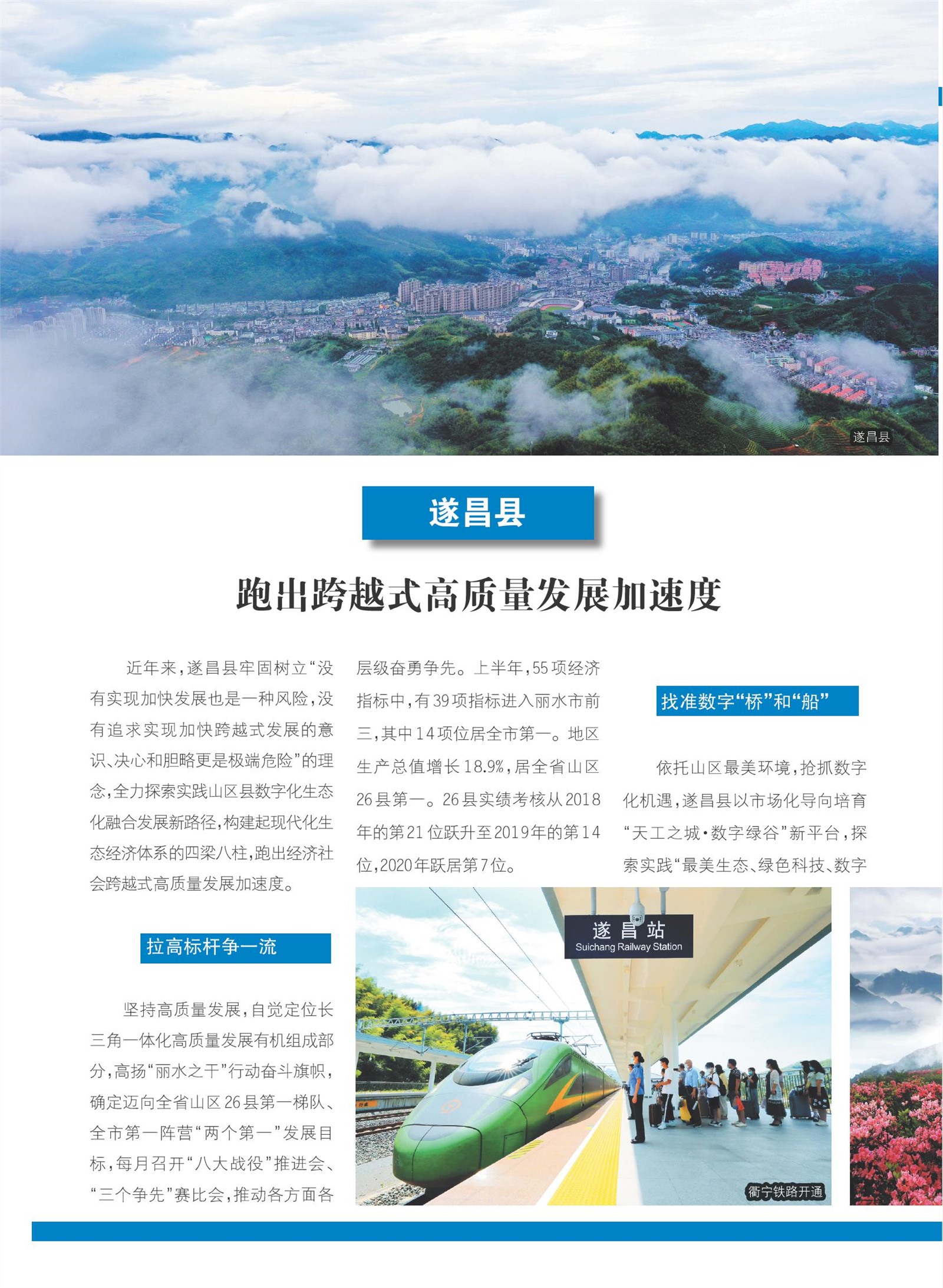 遂昌县

遂昌县

跑出跨越式高质量发展加速度

近年来，遂昌县牢固树立“没有实现加快发展也是一种风险，没有追求实现加快跨越式发展的意识、决心和胆略更是极端危险”的理念，全力探索实践山区县数字化生态化融合发展新路径，构建起现代化生态经济体系的四梁八柱，跑出经济社会跨越式高质量发展加速度。

拉高标杆争一流

坚持高质量发展，自觉定位长三角一体化高质量发展有机组成部分，高扬“丽水之干”行动奋斗旗帜，确定迈向全省山区26县第一梯队、全市第一阵营“两个第一”发展目标，每月召开“八大战役”推进会、“三个争先”赛比会，推动各方面各层级奋勇争先。上半年，55项经济指标中，有39项指标进入丽水市前三，其中14项位居全市第一。地区生产总值增长18.9%，居全省山区26县第一。26县实绩考核从2018年的第21位跃升至2019年的第14位，2020年跃居第7位。

找准数字“桥”和“船”

依托山区最美环境，抢抓数字化机遇，遂昌县以市场化导向培育“天工之城·数字绿谷”新平台，探索实践“最美生态、绿色科技、数字

遂昌站
Suichang Railway Station

衢宁铁路开通